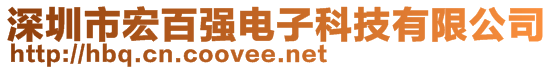 深圳市宏百强电子科技有限公司
http://hbq.cn.coovee.net